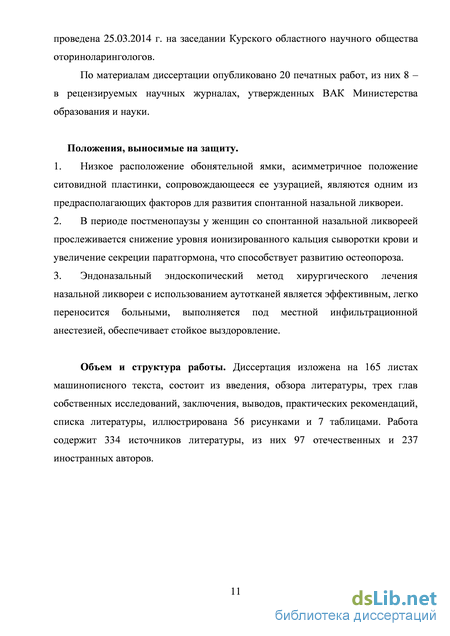 проведена 25.03.2014 г. на заседании Курского областного научного общества оториноларингологов.

По материалам диссертации опубликовано 20 печатных работ, из них 8 – в рецензируемых научных журналах, утвержденных ВАК Министерства образования и науки.

Положения, выносимые на защиту.

1. Низкое расположение обонятельной ямки, асимметричное положение ситовидной пластинки, сопровождающееся ее узурацией, являются одним из предрасполагающих факторов для развития спонтанной назальной ликвореи.

2. В периоде постменопаузы у женщин со спонтанной назальной ликвореей прослеживается снижение уровня ионизированного кальция сыворотки крови и увеличение секреции паратгормона, что способствует развитию остеопороза.

3. Эндоназальный эндоскопический метод хирургического лечения назальной ликвореи с использованием аутотканей является эффективным, легко переносится больными, выполняется под местной инфильтрационной анестезией, обеспечивает стойкое выздоровление.

Объем и структура работы. Диссертация изложена на 165 листах машинописного текста, состоит из введения, обзора литературы, трех глав собственных исследований, заключения, выводов, практических рекомендаций, списка литературы, иллюстрирована 56 рисунками и 7 таблицами. Работа содержит 334 источников литературы, из них 97 отечественных и 237 иностранных авторов.

11

dsLib.net
библиотека диссертаций